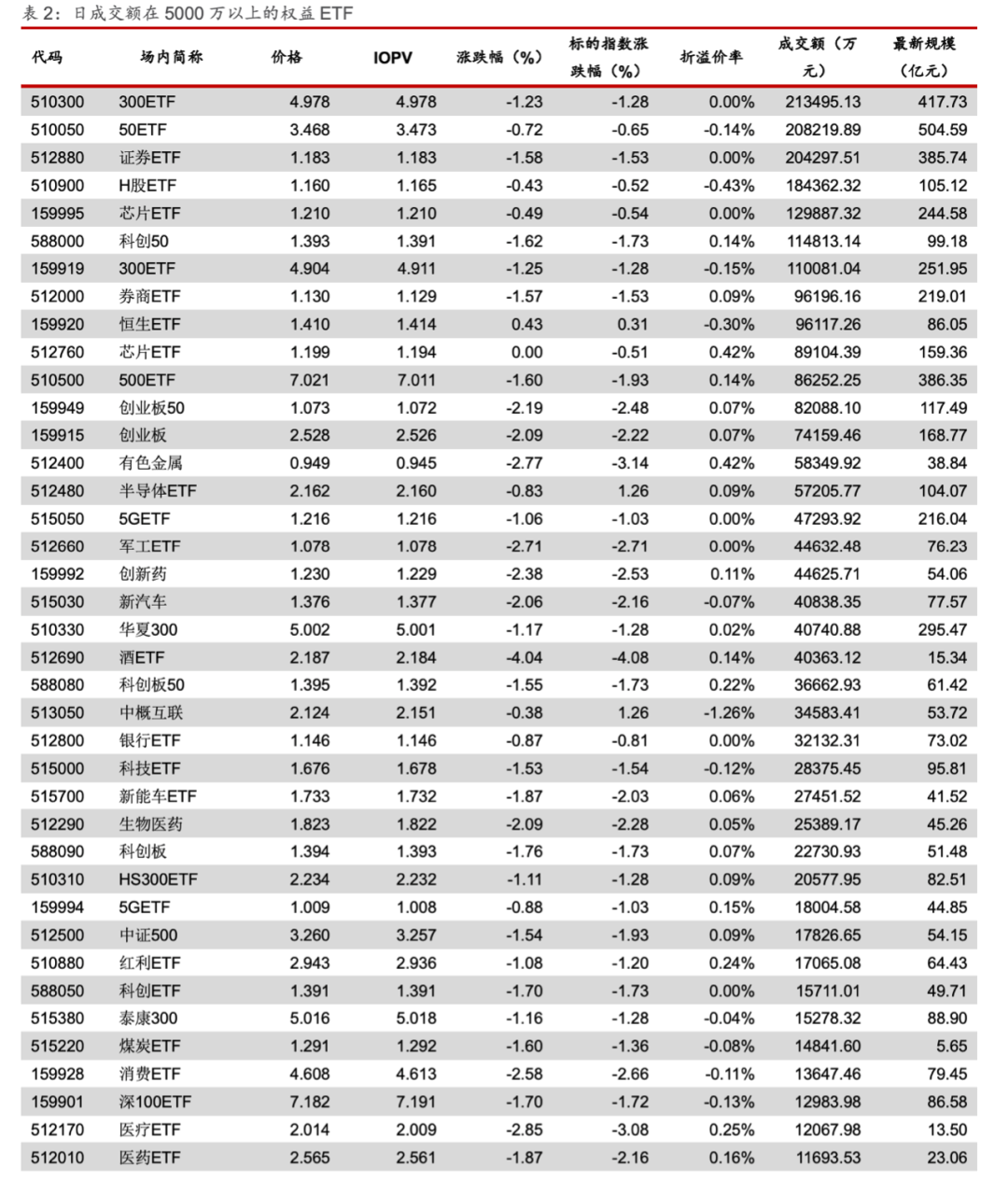 表 2：日成交额在 5000 万以上的权益 ETF

| 代码 | 场内简称 | 价格 | IOPV | 涨跌幅（%） | 标的指数涨跌幅（%） | 折溢价率 | 成交额（万元） | 最新规模（亿元） |
|---|---|---|---|---|---|---|---|---|
| 510300 | 300ETF | 4.978 | 4.978 | -1.23 | -1.28 | 0.00% | 213495.13 | 417.73 |
| 510050 | 50ETF | 3.468 | 3.473 | -0.72 | -0.65 | -0.14% | 208219.89 | 504.59 |
| 512880 | 证券ETF | 1.183 | 1.183 | -1.58 | -1.53 | 0.00% | 204297.51 | 385.74 |
| 510900 | H股ETF | 1.160 | 1.165 | -0.43 | -0.52 | -0.43% | 184362.32 | 105.12 |
| 159995 | 芯片ETF | 1.210 | 1.210 | -0.49 | -0.54 | 0.00% | 129887.32 | 244.58 |
| 588000 | 科创50 | 1.393 | 1.391 | -1.62 | -1.73 | 0.14% | 114813.14 | 99.18 |
| 159919 | 300ETF | 4.904 | 4.911 | -1.25 | -1.28 | -0.15% | 110081.04 | 251.95 |
| 512000 | 券商ETF | 1.130 | 1.129 | -1.57 | -1.53 | 0.09% | 96196.16 | 219.01 |
| 159920 | 恒生ETF | 1.410 | 1.414 | 0.43 | 0.31 | -0.30% | 96117.26 | 86.05 |
| 512760 | 芯片ETF | 1.199 | 1.194 | 0.00 | -0.51 | 0.42% | 89104.39 | 159.36 |
| 510500 | 500ETF | 7.021 | 7.011 | -1.60 | -1.93 | 0.14% | 86252.25 | 386.35 |
| 159949 | 创业板50 | 1.073 | 1.072 | -2.19 | -2.48 | 0.07% | 82088.10 | 117.49 |
| 159915 | 创业板 | 2.528 | 2.526 | -2.09 | -2.22 | 0.07% | 74159.46 | 168.77 |
| 512400 | 有色金属 | 0.949 | 0.945 | -2.77 | -3.14 | 0.42% | 58349.92 | 38.84 |
| 512480 | 半导体ETF | 2.162 | 2.160 | -0.83 | 1.26 | 0.09% | 57205.77 | 104.07 |
| 515050 | 5GETF | 1.216 | 1.216 | -1.06 | -1.03 | 0.00% | 47293.92 | 216.04 |
| 512660 | 军工ETF | 1.078 | 1.078 | -2.71 | -2.71 | 0.00% | 44632.48 | 76.23 |
| 159992 | 创新药 | 1.230 | 1.229 | -2.38 | -2.53 | 0.11% | 44625.71 | 54.06 |
| 515030 | 新汽车 | 1.376 | 1.377 | -2.06 | -2.16 | -0.07% | 40838.35 | 77.57 |
| 510330 | 华夏300 | 5.002 | 5.001 | -1.17 | -1.28 | 0.02% | 40740.88 | 295.47 |
| 512690 | 酒ETF | 2.187 | 2.184 | -4.04 | -4.08 | 0.14% | 40363.12 | 15.34 |
| 588080 | 科创板50 | 1.395 | 1.392 | -1.55 | -1.73 | 0.22% | 36662.93 | 61.42 |
| 513050 | 中概互联 | 2.124 | 2.151 | -0.38 | 1.26 | -1.26% | 34583.41 | 53.72 |
| 512800 | 银行ETF | 1.146 | 1.146 | -0.87 | -0.81 | 0.00% | 32132.31 | 73.02 |
| 515000 | 科技ETF | 1.676 | 1.678 | -1.53 | -1.54 | -0.12% | 28375.45 | 95.81 |
| 515700 | 新能车ETF | 1.733 | 1.732 | -1.87 | -2.03 | 0.06% | 27451.52 | 41.52 |
| 512290 | 生物医药 | 1.823 | 1.822 | -2.09 | -2.28 | 0.05% | 25389.17 | 45.26 |
| 588090 | 科创板 | 1.394 | 1.393 | -1.76 | -1.73 | 0.07% | 22730.93 | 51.48 |
| 510310 | HS300ETF | 2.234 | 2.232 | -1.11 | -1.28 | 0.09% | 20577.95 | 82.51 |
| 159994 | 5GETF | 1.009 | 1.008 | -0.88 | -1.03 | 0.15% | 18004.58 | 44.85 |
| 512500 | 中证500 | 3.260 | 3.257 | -1.54 | -1.93 | 0.09% | 17826.65 | 54.15 |
| 510880 | 红利ETF | 2.943 | 2.936 | -1.08 | -1.20 | 0.24% | 17065.08 | 64.43 |
| 588050 | 科创ETF | 1.391 | 1.391 | -1.70 | -1.73 | 0.00% | 15711.01 | 49.71 |
| 515380 | 泰康300 | 5.016 | 5.018 | -1.16 | -1.28 | -0.04% | 15278.32 | 88.90 |
| 515220 | 煤炭ETF | 1.291 | 1.292 | -1.60 | -1.36 | -0.08% | 14841.60 | 5.65 |
| 159928 | 消费ETF | 4.608 | 4.613 | -2.58 | -2.66 | -0.11% | 13647.46 | 79.45 |
| 159901 | 深100ETF | 7.182 | 7.191 | -1.70 | -1.72 | -0.13% | 12983.98 | 86.58 |
| 512170 | 医疗ETF | 2.014 | 2.009 | -2.85 | -3.08 | 0.25% | 12067.98 | 13.50 |
| 512010 | 医药ETF | 2.565 | 2.561 | -1.87 | -2.16 | 0.16% | 11693.53 | 23.06 |